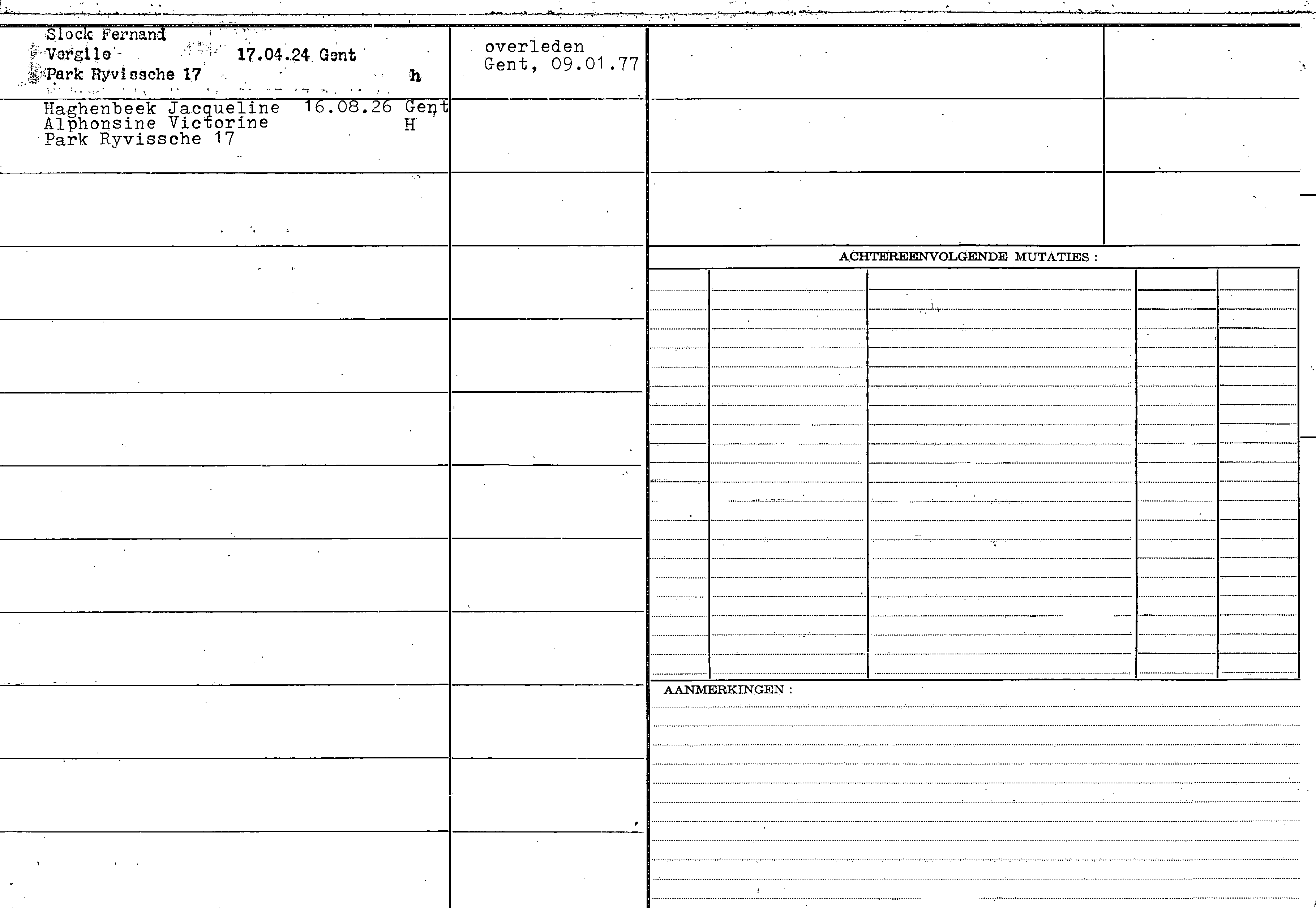 Slock Fernand
Vergile 17.04.24 Gent
Park Ryvissche 17 h

overleden
Gent, 09.01.77

Haghenbeek Jacqueline 16.08.26 Gent
Alphonsine Victorine H
Park Ryvissche 17

ACHTEREENVOLGENDE MUTATIES :

AANMERKINGEN :